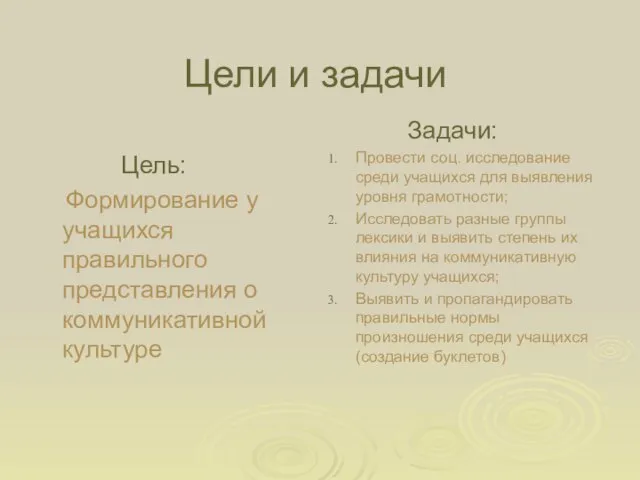 Цели и задачи

Цель:

Формирование у учащихся правильного представления о коммуникативной культуре

Задачи:

1. Провести соц. исследование среди учащихся для выявления уровня грамотности;
2. Исследовать разные группы лексики и выявить степень их влияния на коммуникативную культуру учащихся;
3. Выявить и пропагандировать правильные нормы произношения среди учащихся (создание буклетов)